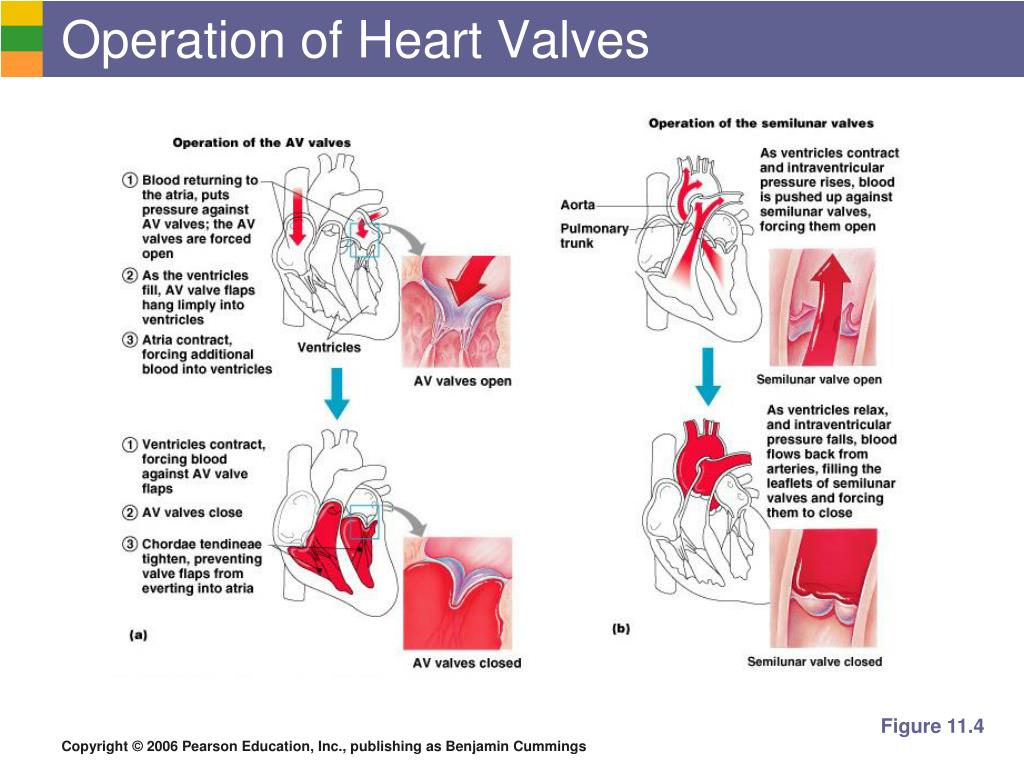 Operation of Heart Valves

Operation of the AV valves

① Blood returning to the atria, puts pressure against AV valves; the AV valves are forced open

② As the ventricles fill, AV valve flaps hang limply into ventricles

③ Atria contract, forcing additional blood into ventricles

Ventricles

AV valves open

① Ventricles contract, forcing blood against AV valve flaps

② AV valves close

③ Chordae tendineae tighten, preventing valve flaps from everting into atria

(a)

AV valves closed

Operation of the semilunar valves

Aorta

Pulmonary trunk

As ventricles contract and intraventricular pressure rises, blood is pushed up against semilunar valves, forcing them open

Semilunar valve open

As ventricles relax, and intraventricular pressure falls, blood flows back from arteries, filling the leaflets of semilunar valves and forcing them to close

(b)

Semilunar valve closed

Figure 11.4

Copyright © 2006 Pearson Education, Inc., publishing as Benjamin Cummings